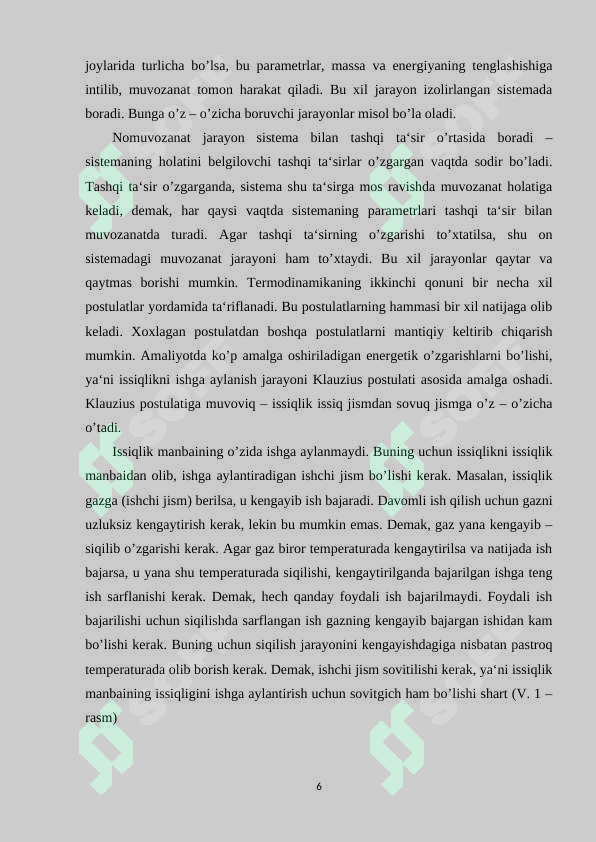 joylarida turlicha bo’lsa, bu parametrlar, massa va energiyaning tenglashishiga intilib, muvozanat tomon harakat qiladi. Bu xil jarayon izolirlangan sistemada boradi. Bunga o’z – o’zicha boruvchi jarayonlar misol bo’la oladi.

Nomuvozanat jarayon sistema bilan tashqi ta‘sir o’rtasida boradi – sistemaning holatini belgilovchi tashqi ta‘sirlar o’zgargan vaqtda sodir bo’ladi. Tashqi ta‘sir o’zgarganda, sistema shu ta‘sirga mos ravishda muvozanat holatiga keladi, demak, har qaysi vaqtda sistemaning parametrlari tashqi ta‘sir bilan muvozanatda turadi. Agar tashqi ta‘sirning o’zgarishi to’xtatilsa, shu on sistemadagi muvozanat jarayoni ham to’xtaydi. Bu xil jarayonlar qaytar va qaytmas borishi mumkin. Termodinamikaning ikkinchi qonuni bir necha xil postulatlar yordamida ta‘riflanadi. Bu postulatlarning hammasi bir xil natijaga olib keladi. Xoxlagan postulatdan boshqa postulatlarni mantiqiy keltirib chiqarish mumkin. Amaliyotda ko’p amalga oshiriladigan energetik o’zgarishlarni bo’lishi, ya‘ni issiqlikni ishga aylanish jarayoni Klauzius postulati asosida amalga oshadi. Klauzius postulatiga muvoviq – issiqlik issiq jismdan sovuq jismga o’z – o’zicha o’tadi.

Issiqlik manbaining o’zida ishga aylanmaydi. Buning uchun issiqlikni issiqlik manbaidan olib, ishga aylantiradigan ishchi jism bo’lishi kerak. Masalan, issiqlik gazga (ishchi jism) berilsa, u kengayib ish bajaradi. Davomli ish qilish uchun gazni uzluksiz kengaytirish kerak, lekin bu mumkin emas. Demak, gaz yana kengayib – siqilib o’zgarishi kerak. Agar gaz biror temperaturada kengaytirilsa va natijada ish bajarsa, u yana shu temperaturada siqilishi, kengaytirilganda bajarilgan ishga teng ish sarflanishi kerak. Demak, hech qanday foydali ish bajarilmaydi. Foydali ish bajarilishi uchun siqilishda sarflangan ish gazning kengayib bajargan ishidan kam bo’lishi kerak. Buning uchun siqilish jarayonini kengayishdagiga nisbatan pastroq temperaturada olib borish kerak. Demak, ishchi jism sovitilishi kerak, ya‘ni issiqlik manbaining issiqligini ishga aylantirish uchun sovitgich ham bo’lishi shart (V. 1 – rasm)

6